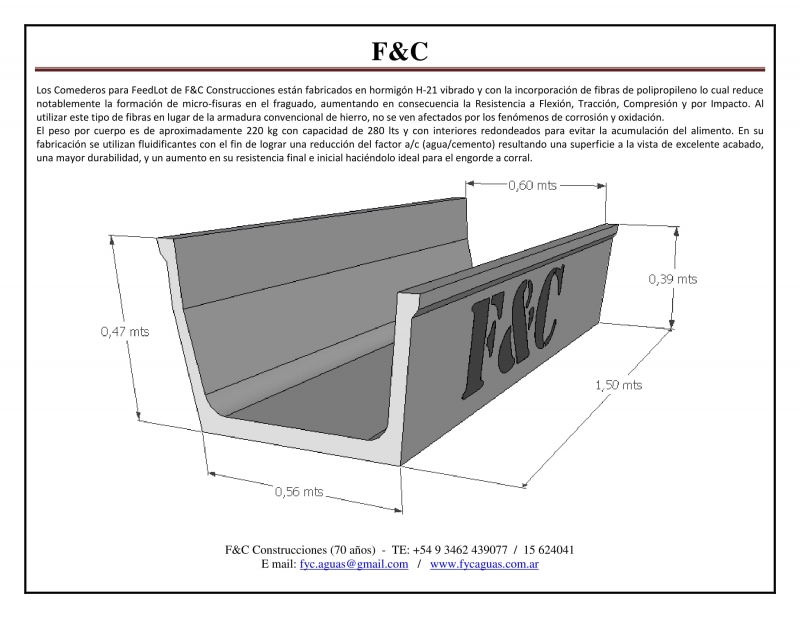 F&C

Los Comederos para FeedLot de F&C Construcciones están fabricados en hormigón H-21 vibrado y con la incorporación de fibras de polipropileno lo cual reduce notablemente la formación de micro-fisuras en el fraguado, aumentando en consecuencia la Resistencia a Flexión, Tracción, Compresión y por Impacto. Al utilizar este tipo de fibras en lugar de la armadura convencional de hierro, no se ven afectados por los fenómenos de corrosión y oxidación.
El peso por cuerpo es de aproximadamente 220 kg con capacidad de 280 lts y con interiores redondeados para evitar la acumulación del alimento. En su fabricación se utilizan fluidificantes con el fin de lograr una reducción del factor a/c (agua/cemento) resultando una superficie a la vista de excelente acabado, una mayor durabilidad, y un aumento en su resistencia final e inicial haciéndolo ideal para el engorde a corral.

0,60 mts
0,39 mts
0,47 mts
F&C
1,50 mts
0,56 mts

F&C Construcciones (70 años) - TE: +54 9 3462 439077 / 15 624041
E mail: fyc.aguas@gmail.com / www.fycaguas.com.ar